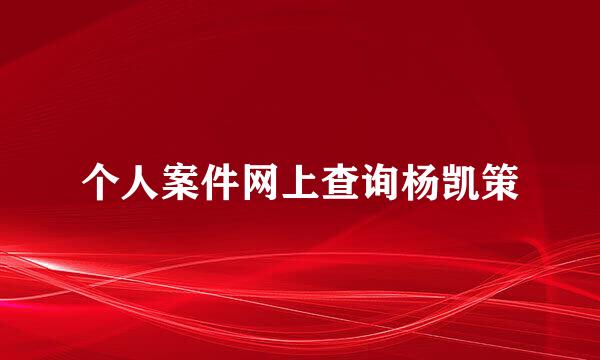 个人案件网上查询杨凯策